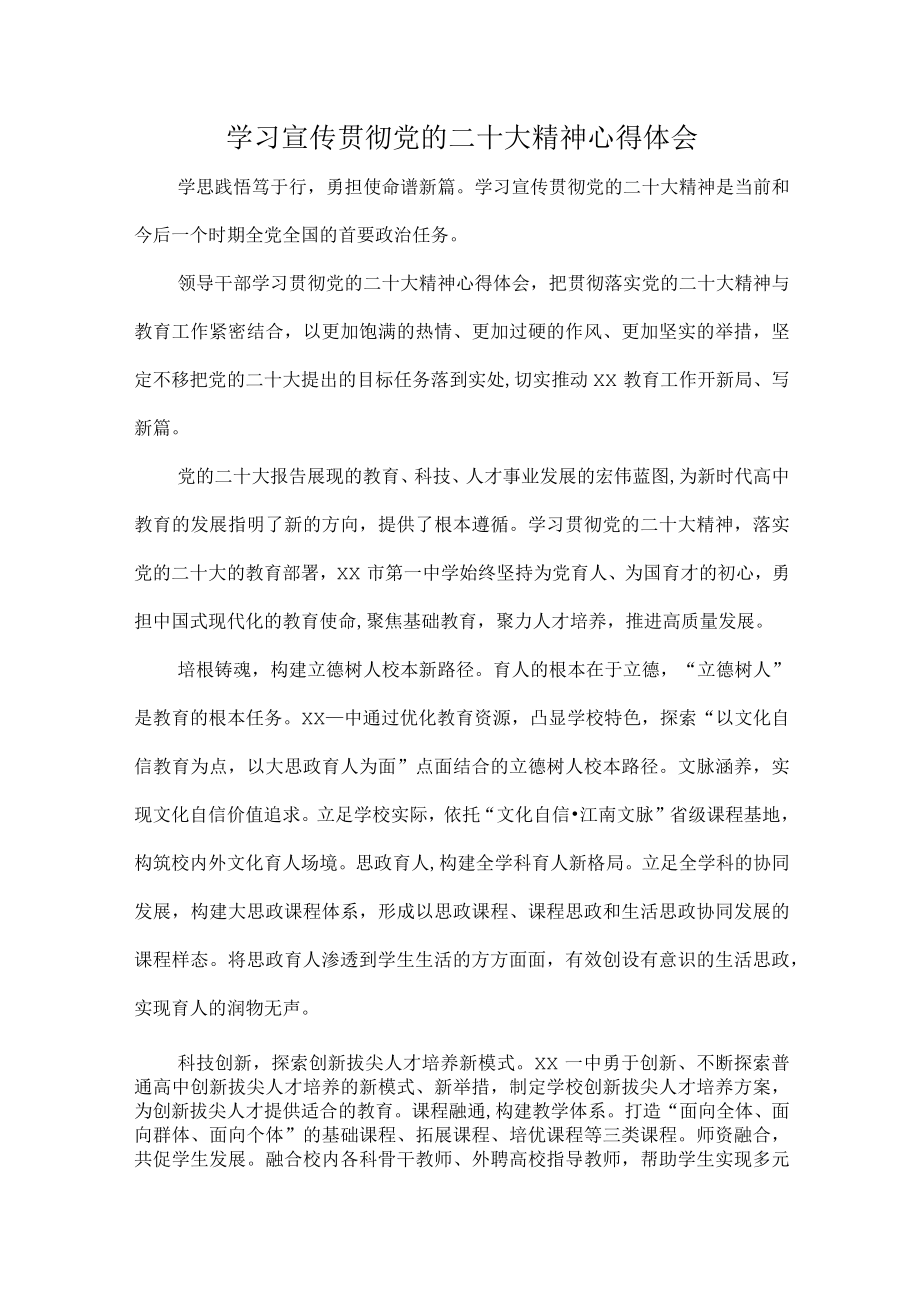 学习宣传贯彻党的二十大精神心得体会

学思践悟笃于行，勇担使命谱新篇。学习宣传贯彻党的二十大精神是当前和今后一个时期全党全国的首要政治任务。

领导干部学习贯彻党的二十大精神心得体会，把贯彻落实党的二十大精神与教育工作紧密结合，以更加饱满的热情、更加过硬的作风、更加坚实的举措，坚定不移把党的二十大提出的目标任务落到实处,切实推动XX教育工作开新局、写新篇。

党的二十大报告展现的教育、科技、人才事业发展的宏伟蓝图,为新时代高中教育的发展指明了新的方向，提供了根本遵循。学习贯彻党的二十大精神，落实党的二十大的教育部署，XX市第一中学始终坚持为党育人、为国育才的初心，勇担中国式现代化的教育使命,聚焦基础教育，聚力人才培养，推进高质量发展。

培根铸魂，构建立德树人校本新路径。育人的根本在于立德，“立德树人”是教育的根本任务。XX一中通过优化教育资源，凸显学校特色，探索“以文化自信教育为点，以大思政育人为面”点面结合的立德树人校本路径。文脉涵养，实现文化自信价值追求。立足学校实际，依托“文化自信•江南文脉”省级课程基地，构筑校内外文化育人场境。思政育人,构建全学科育人新格局。立足全学科的协同发展，构建大思政课程体系，形成以思政课程、课程思政和生活思政协同发展的课程样态。将思政育人渗透到学生生活的方方面面，有效创设有意识的生活思政，实现育人的润物无声。

科技创新，探索创新拔尖人才培养新模式。XX一中勇于创新、不断探索普通高中创新拔尖人才培养的新模式、新举措，制定学校创新拔尖人才培养方案，为创新拔尖人才提供适合的教育。课程融通,构建教学体系。打造“面向全体、面向群体、面向个体”的基础课程、拓展课程、培优课程等三类课程。师资融合，共促学生发展。融合校内各科骨干教师、外聘高校指导教师，帮助学生实现多元